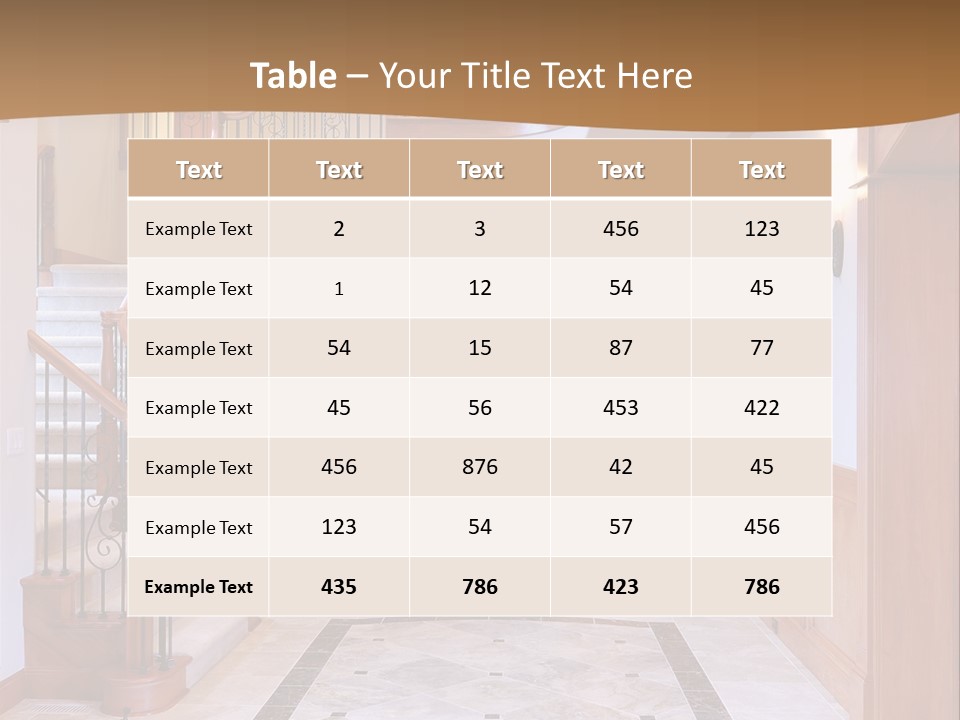 Table – Your Title Text Here

| Text | Text | Text | Text | Text |
|---|---|---|---|---|
| Example Text | 2 | 3 | 456 | 123 |
| Example Text | 1 | 12 | 54 | 45 |
| Example Text | 54 | 15 | 87 | 77 |
| Example Text | 45 | 56 | 453 | 422 |
| Example Text | 456 | 876 | 42 | 45 |
| Example Text | 123 | 54 | 57 | 456 |
| Example Text | 435 | 786 | 423 | 786 |